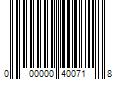 0 00000 40071 8